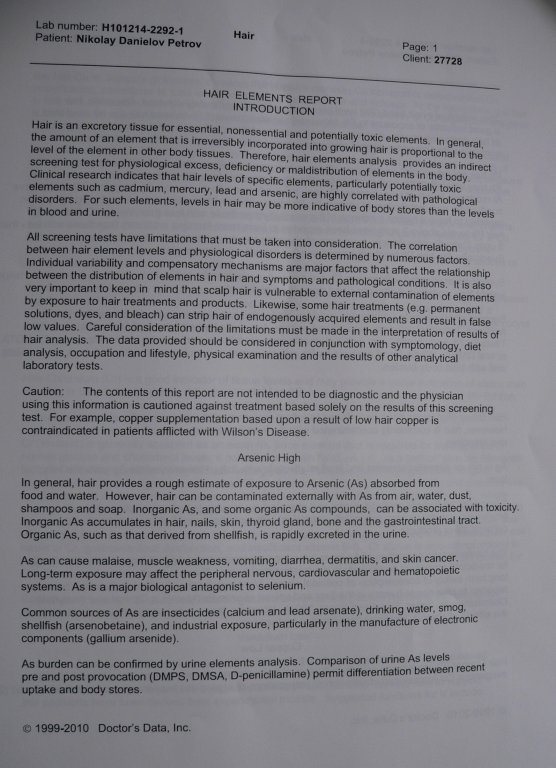 Lab number: H101214-2292-1
Patient: Nikolay Danielov Petrov

Hair

Page: 1
Client: 27728

HAIR ELEMENTS REPORT
INTRODUCTION

Hair is an excretory tissue for essential, nonessential and potentially toxic elements. In general, the amount of an element that is irreversibly incorporated into growing hair is proportional to the level of the element in other body tissues. Therefore, hair elements analysis provides an indirect screening test for physiological excess, deficiency or maldistribution of elements in the body. Clinical research indicates that hair levels of specific elements, particularly potentially toxic elements such as cadmium, mercury, lead and arsenic, are highly correlated with pathological disorders. For such elements, levels in hair may be more indicative of body stores than the levels in blood and urine.

All screening tests have limitations that must be taken into consideration. The correlation between hair element levels and physiological disorders is determined by numerous factors. Individual variability and compensatory mechanisms are major factors that affect the relationship between the distribution of elements in hair and symptoms and pathological conditions. It is also very important to keep in mind that scalp hair is vulnerable to external contamination of elements by exposure to hair treatments and products. Likewise, some hair treatments (e.g. permanent solutions, dyes, and bleach) can strip hair of endogenously acquired elements and result in false low values. Careful consideration of the limitations must be made in the interpretation of results of hair analysis. The data provided should be considered in conjunction with symptomology, diet analysis, occupation and lifestyle, physical examination and the results of other analytical laboratory tests.

Caution: The contents of this report are not intended to be diagnostic and the physician using this information is cautioned against treatment based solely on the results of this screening test. For example, copper supplementation based upon a result of low hair copper is contraindicated in patients afflicted with Wilson's Disease.

Arsenic High

In general, hair provides a rough estimate of exposure to Arsenic (As) absorbed from food and water. However, hair can be contaminated externally with As from air, water, dust, shampoos and soap. Inorganic As, and some organic As compounds, can be associated with toxicity. Inorganic As accumulates in hair, nails, skin, thyroid gland, bone and the gastrointestinal tract. Organic As, such as that derived from shellfish, is rapidly excreted in the urine.

As can cause malaise, muscle weakness, vomiting, diarrhea, dermatitis, and skin cancer. Long-term exposure may affect the peripheral nervous, cardiovascular and hematopoietic systems. As is a major biological antagonist to selenium.

Common sources of As are insecticides (calcium and lead arsenate), drinking water, smog, shellfish (arsenobetaine), and industrial exposure, particularly in the manufacture of electronic components (gallium arsenide).

As burden can be confirmed by urine elements analysis. Comparison of urine As levels pre and post provocation (DMPS, DMSA, D-penicillamine) permit differentiation between recent uptake and body stores.

© 1999-2010 Doctor's Data, Inc.